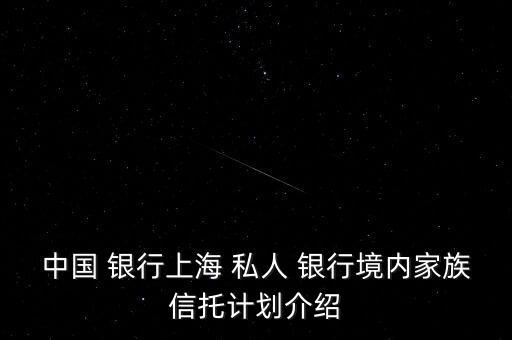 中国 银行上海 私人 银行境内家族信托计划介绍